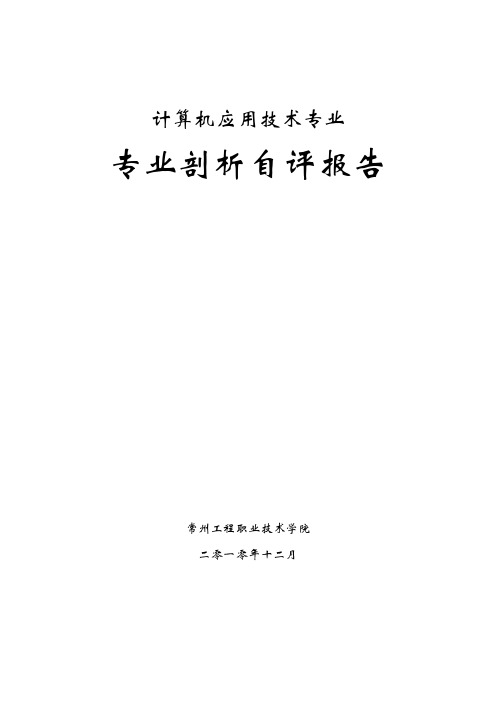 计算机应用技术专业

专业剖析自评报告

常州工程职业技术学院

二零一零年十二月